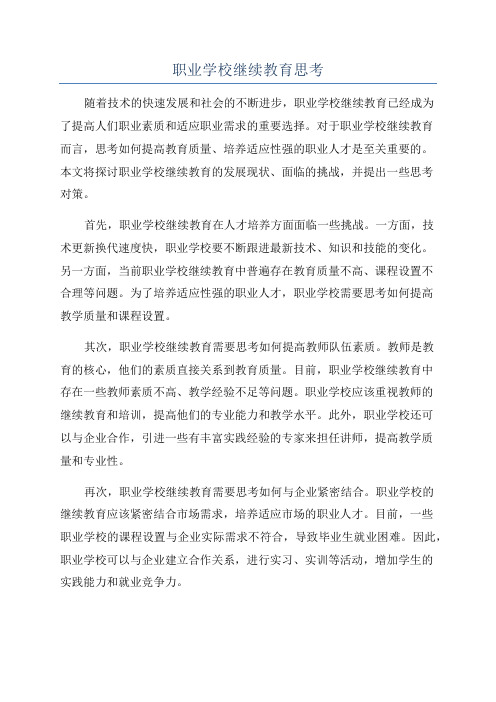 职业学校继续教育思考

随着技术的快速发展和社会的不断进步，职业学校继续教育已经成为了提高人们职业素质和适应职业需求的重要选择。对于职业学校继续教育而言，思考如何提高教育质量、培养适应性强的职业人才是至关重要的。本文将探讨职业学校继续教育的发展现状、面临的挑战，并提出一些思考对策。

首先，职业学校继续教育在人才培养方面面临一些挑战。一方面，技术更新换代速度快，职业学校要不断跟进最新技术、知识和技能的变化。另一方面，当前职业学校继续教育中普遍存在教育质量不高、课程设置不合理等问题。为了培养适应性强的职业人才，职业学校需要思考如何提高教学质量和课程设置。

其次，职业学校继续教育需要思考如何提高教师队伍素质。教师是教育的核心，他们的素质直接关系到教育质量。目前，职业学校继续教育中存在一些教师素质不高、教学经验不足等问题。职业学校应该重视教师的继续教育和培训，提高他们的专业能力和教学水平。此外，职业学校还可以与企业合作，引进一些有丰富实践经验的专家来担任讲师，提高教学质量和专业性。

再次，职业学校继续教育需要思考如何与企业紧密结合。职业学校的继续教育应该紧密结合市场需求，培养适应市场的职业人才。目前，一些职业学校的课程设置与企业实际需求不符合，导致毕业生就业困难。因此，职业学校可以与企业建立合作关系，进行实习、实训等活动，增加学生的实践能力和就业竞争力。